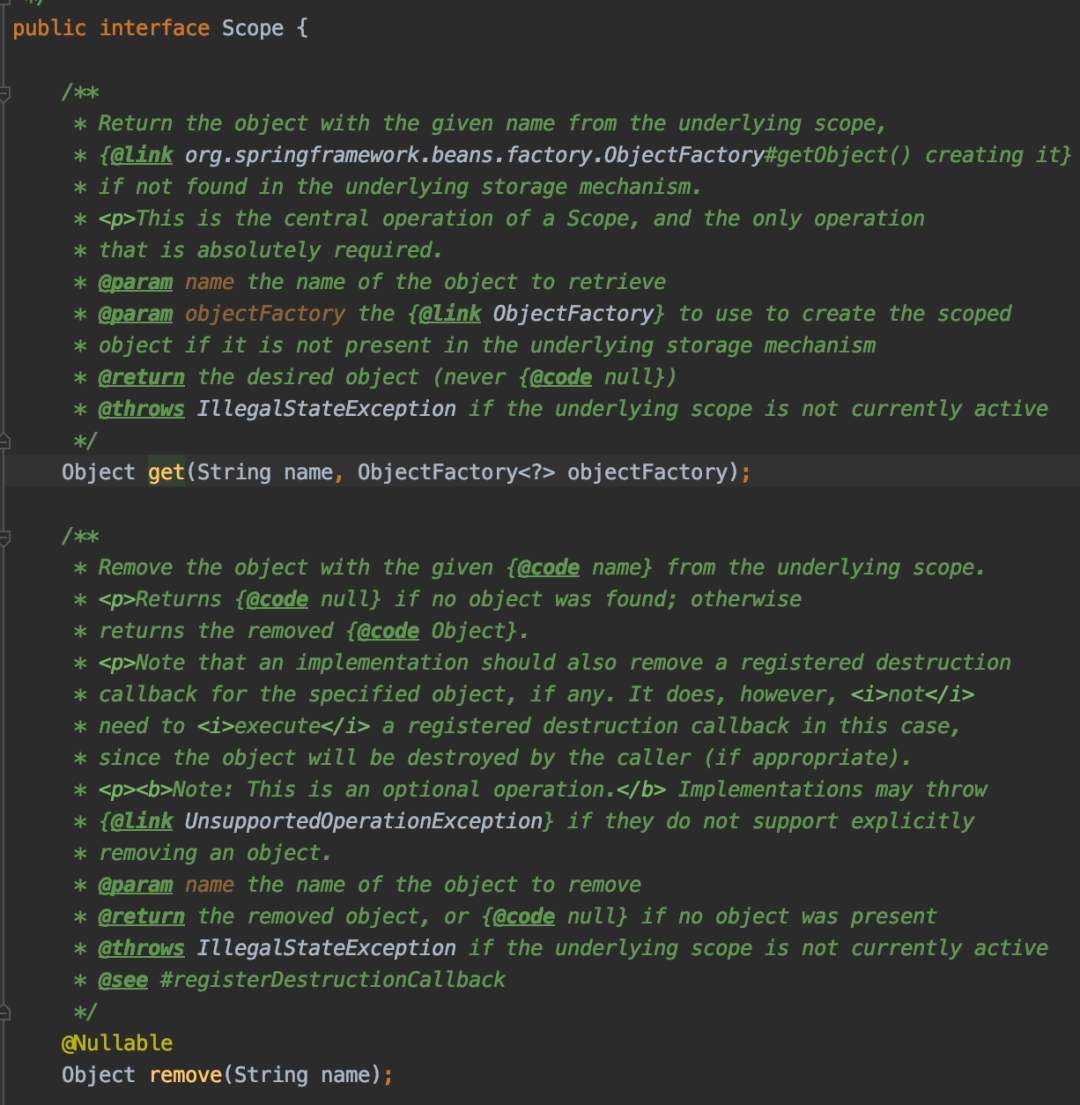 public interface Scope {

/**
* Return the object with the given name from the underlying scope,
* {@link org.springframework.beans.factory.ObjectFactory#getObject() creating it}
* if not found in the underlying storage mechanism.
* <p>This is the central operation of a Scope, and the only operation
* that is absolutely required.
* @param name the name of the object to retrieve
* @param objectFactory the {@link ObjectFactory} to use to create the scoped
* object if it is not present in the underlying storage mechanism
* @return the desired object (never {@code null})
* @throws IllegalStateException if the underlying scope is not currently active
*/
Object get(String name, ObjectFactory<?> objectFactory);

/**
* Remove the object with the given {@code name} from the underlying scope.
* <p>Returns {@code null} if no object was found; otherwise
* returns the removed {@code Object}.
* <p>Note that an implementation should also remove a registered destruction
* callback for the specified object, if any. It does, however, <i>not</i>
* need to <i>execute</i> a registered destruction callback in this case,
* since the object will be destroyed by the caller (if appropriate).
* <p><b>Note: This is an optional operation.</b> Implementations may throw
* {@link UnsupportedOperationException} if they do not support explicitly
* removing an object.
* @param name the name of the object to remove
* @return the removed object, or {@code null} if no object was present
* @throws IllegalStateException if the underlying scope is not currently active
* @see #registerDestructionCallback
*/
@Nullable
Object remove(String name);